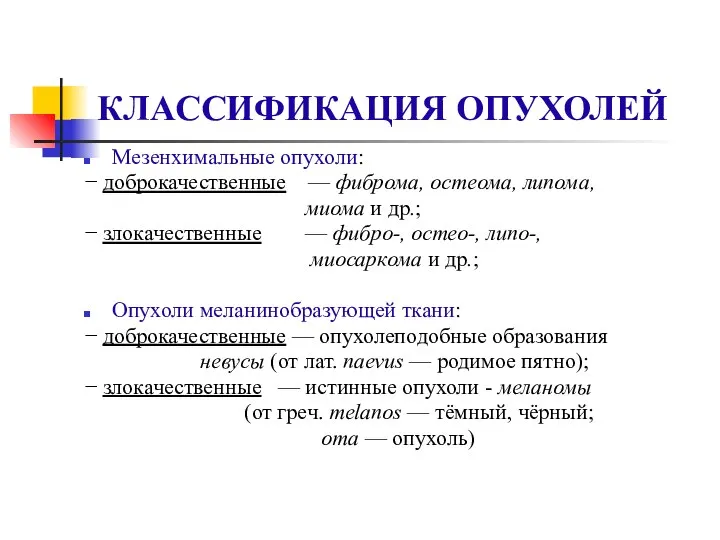 КЛАССИФИКАЦИЯ ОПУХОЛЕЙ

Мезенхимальные опухоли:
− доброкачественные — фиброма, остеома, липома, миома и др.;
− злокачественные — фибро-, остео-, липо-, миосаркома и др.;

Опухоли меланинобразующей ткани:
− доброкачественные — опухолеподобные образования невусы (от лат. naevus — родимое пятно);
− злокачественные — истинные опухоли - меланомы (от греч. melanos — тёмный, чёрный; oma — опухоль)